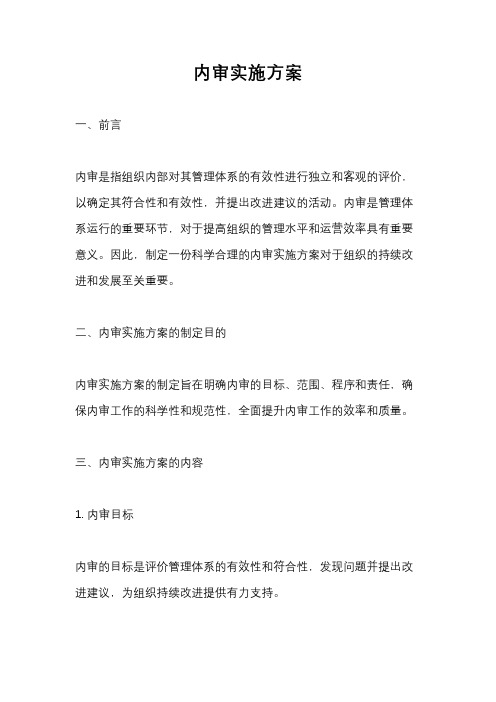 内审实施方案

一、前言

内审是指组织内部对其管理体系的有效性进行独立和客观的评价，以确定其符合性和有效性，并提出改进建议的活动。内审是管理体系运行的重要环节，对于提高组织的管理水平和运营效率具有重要意义。因此，制定一份科学合理的内审实施方案对于组织的持续改进和发展至关重要。

二、内审实施方案的制定目的

内审实施方案的制定旨在明确内审的目标、范围、程序和责任，确保内审工作的科学性和规范性，全面提升内审工作的效率和质量。

三、内审实施方案的内容

1. 内审目标

内审的目标是评价管理体系的有效性和符合性，发现问题并提出改进建议，为组织持续改进提供有力支持。